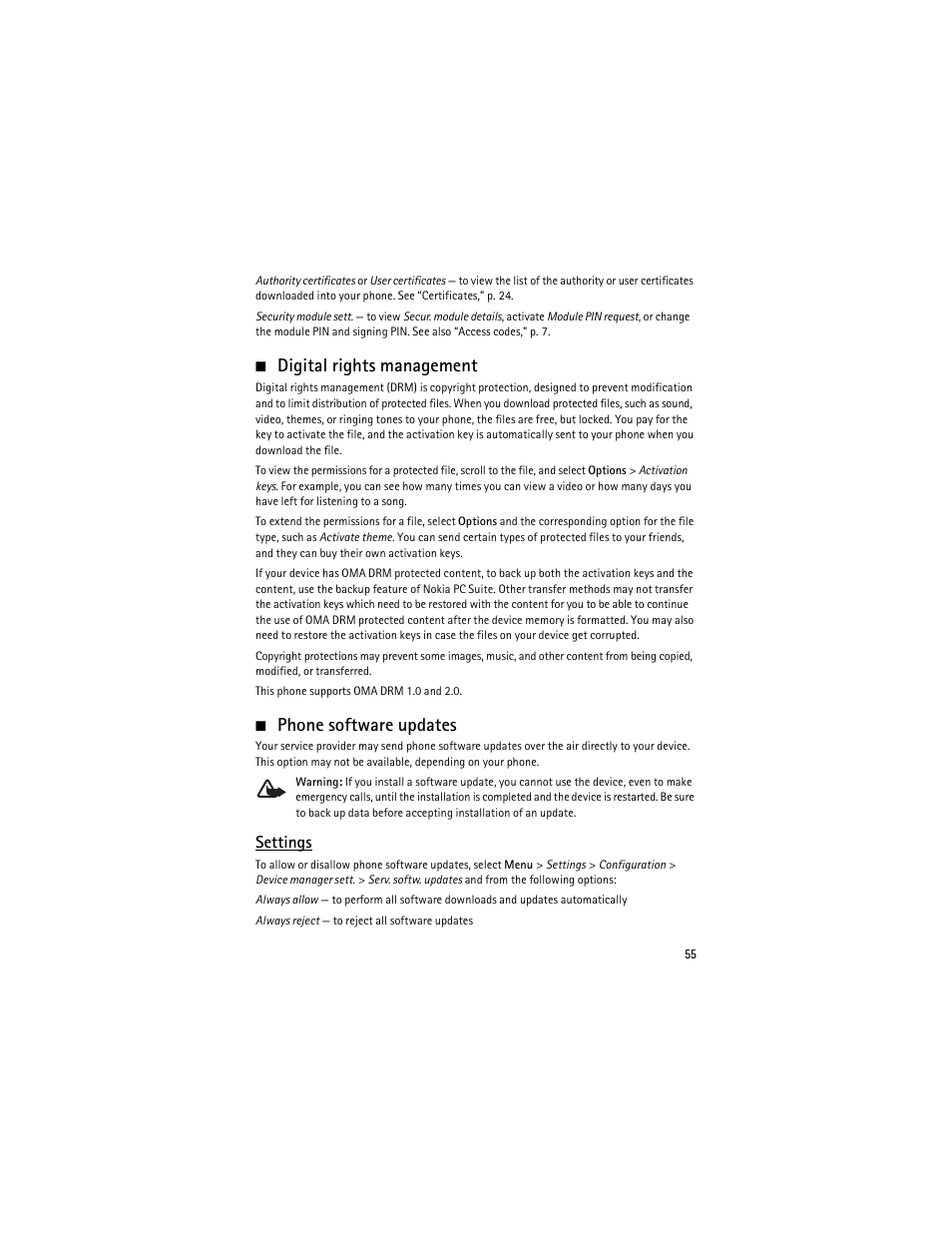 Authority certificates or User certificates — to view the list of the authority or user certificates downloaded into your phone. See "Certificates," p. 24.

Security module sett. — to view Secur. module details, activate Module PIN request, or change the module PIN and signing PIN. See also "Access codes," p. 7.

■ Digital rights management

Digital rights management (DRM) is copyright protection, designed to prevent modification and to limit distribution of protected files. When you download protected files, such as sound, video, themes, or ringing tones to your phone, the files are free, but locked. You pay for the key to activate the file, and the activation key is automatically sent to your phone when you download the file.

To view the permissions for a protected file, scroll to the file, and select Options > Activation keys. For example, you can see how many times you can view a video or how many days you have left for listening to a song.

To extend the permissions for a file, select Options and the corresponding option for the file type, such as Activate theme. You can send certain types of protected files to your friends, and they can buy their own activation keys.

If your device has OMA DRM protected content, to back up both the activation keys and the content, use the backup feature of Nokia PC Suite. Other transfer methods may not transfer the activation keys which need to be restored with the content for you to be able to continue the use of OMA DRM protected content after the device memory is formatted. You may also need to restore the activation keys in case the files on your device get corrupted.

Copyright protections may prevent some images, music, and other content from being copied, modified, or transferred.

This phone supports OMA DRM 1.0 and 2.0.

■ Phone software updates

Your service provider may send phone software updates over the air directly to your device. This option may not be available, depending on your phone.

Warning: If you install a software update, you cannot use the device, even to make emergency calls, until the installation is completed and the device is restarted. Be sure to back up data before accepting installation of an update.

Settings

To allow or disallow phone software updates, select Menu > Settings > Configuration > Device manager sett. > Serv. softw. updates and from the following options:

Always allow — to perform all software downloads and updates automatically

Always reject — to reject all software updates

55